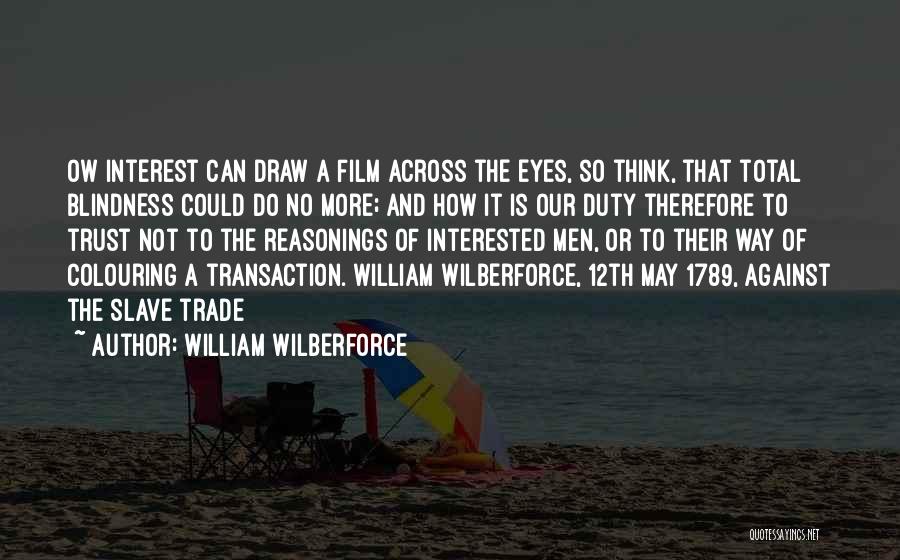 OW INTEREST CAN DRAW A FILM ACROSS THE EYES, SO THINK, THAT TOTAL BLINDNESS COULD DO NO MORE; AND HOW IT IS OUR DUTY THEREFORE TO TRUST NOT TO THE REASONINGS OF INTERESTED MEN, OR TO THEIR WAY OF COLOURING A TRANSACTION. WILLIAM WILBERFORCE, 12TH MAY 1789, AGAINST THE SLAVE TRADE

~ AUTHOR: WILLIAM WILBERFORCE

QUOTESSAYINGS.NET